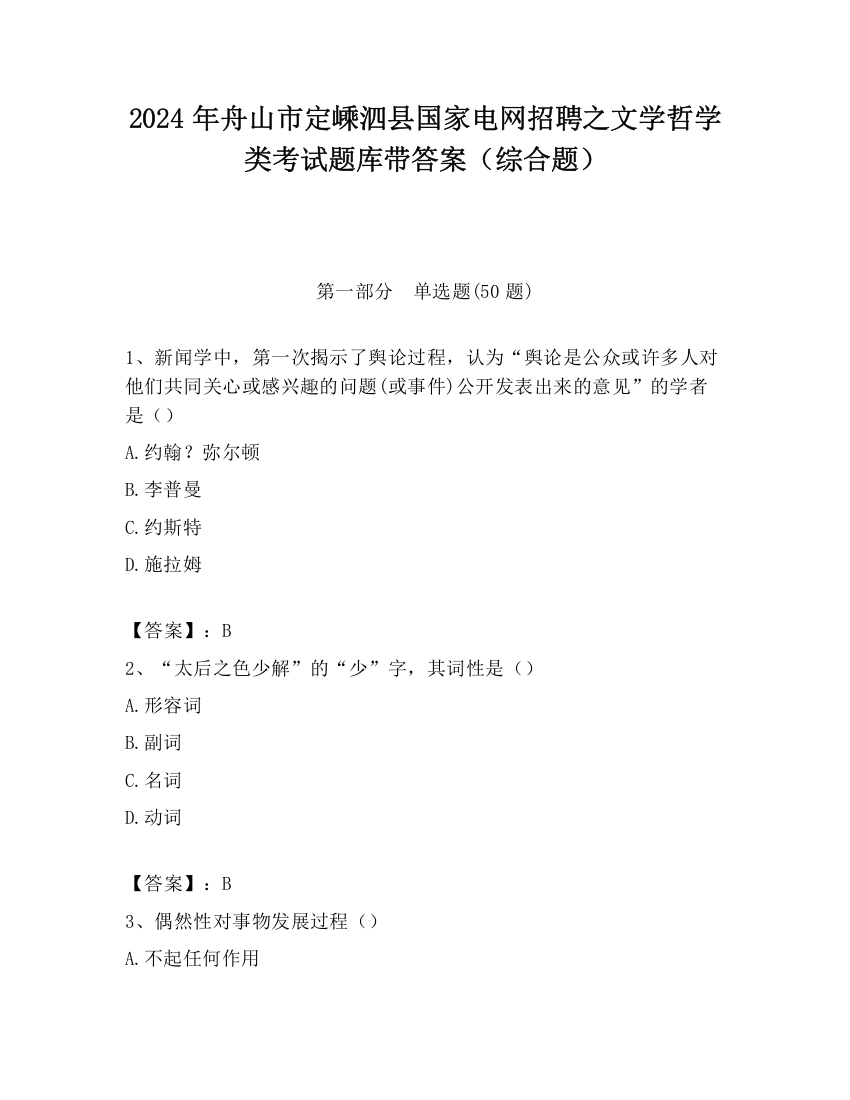 2024 年舟山市定嵊泗县国家电网招聘之文学哲学类考试题库带答案（综合题）

第一部分　单选题(50 题)

1、新闻学中，第一次揭示了舆论过程，认为“舆论是公众或许多人对他们共同关心或感兴趣的问题(或事件)公开发表出来的意见”的学者是（）

A.约翰？弥尔顿

B.李普曼

C.约斯特

D.施拉姆

【答案】：B

2、“太后之色少解”的“少”字，其词性是（）

A.形容词

B.副词

C.名词

D.动词

【答案】：B

3、偶然性对事物发展过程（）

A.不起任何作用